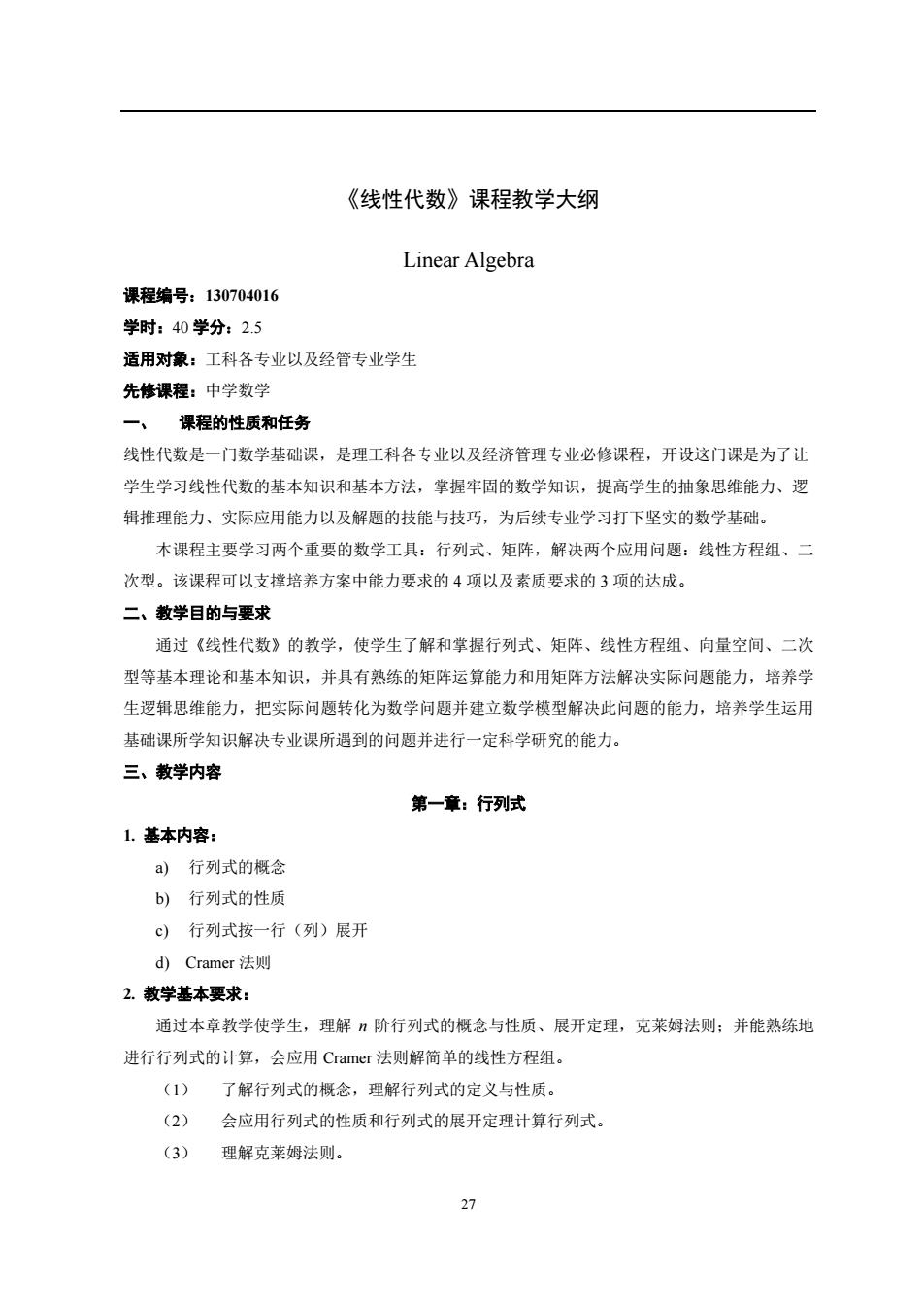 《线性代数》课程教学大纲

Linear Algebra

课程编号：130704016

学时：40 学分：2.5

适用对象：工科各专业以及经管专业学生

先修课程：中学数学

一、 课程的性质和任务

线性代数是一门数学基础课，是理工科各专业以及经济管理专业必修课程，开设这门课是为了让学生学习线性代数的基本知识和基本方法，掌握牢固的数学知识，提高学生的抽象思维能力、逻辑推理能力、实际应用能力以及解题的技能与技巧，为后续专业学习打下坚实的数学基础。

本课程主要学习两个重要的数学工具：行列式、矩阵，解决两个应用问题：线性方程组、二次型。该课程可以支撑培养方案中能力要求的 4 项以及素质要求的 3 项的达成。

二、教学目的与要求

通过《线性代数》的教学，使学生了解和掌握行列式、矩阵、线性方程组、向量空间、二次型等基本理论和基本知识，并具有熟练的矩阵运算能力和用矩阵方法解决实际问题能力，培养学生逻辑思维能力，把实际问题转化为数学问题并建立数学模型解决此问题的能力，培养学生运用基础课所学知识解决专业课所遇到的问题并进行一定科学研究的能力。

三、教学内容

第一章：行列式

1. 基本内容：

a) 行列式的概念

b) 行列式的性质

c) 行列式按一行（列）展开

d) Cramer 法则

2. 教学基本要求：

通过本章教学使学生，理解 $n$ 阶行列式的概念与性质、展开定理，克莱姆法则；并能熟练地进行行列式的计算，会应用 Cramer 法则解简单的线性方程组。

（1） 了解行列式的概念，理解行列式的定义与性质。

（2） 会应用行列式的性质和行列式的展开定理计算行列式。

（3） 理解克莱姆法则。

27